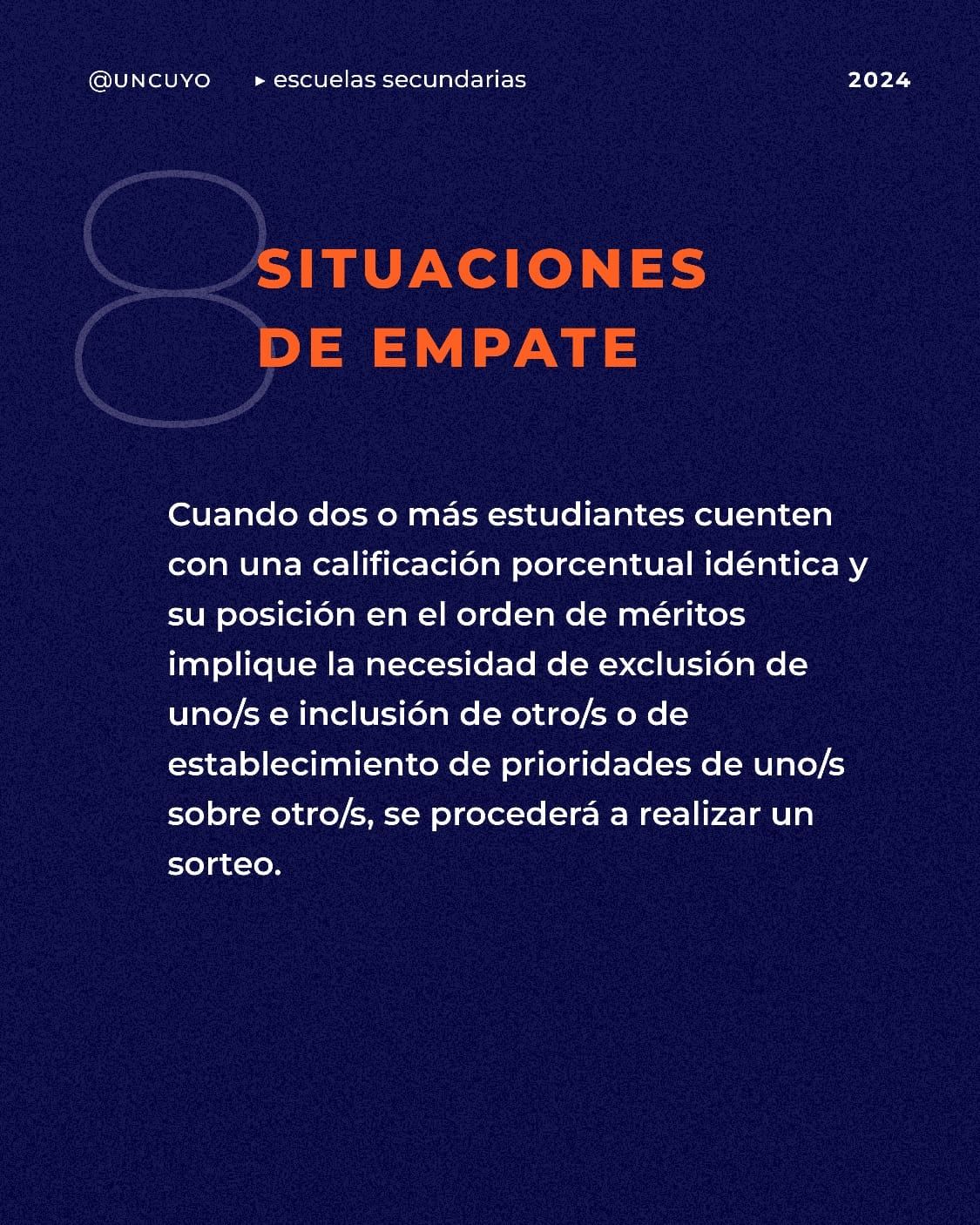 @UNCUYO ▸ escuelas secundarias 2024

8

SITUACIONES DE EMPATE

Cuando dos o más estudiantes cuenten con una calificación porcentual idéntica y su posición en el orden de méritos implique la necesidad de exclusión de uno/s e inclusión de otro/s o de establecimiento de prioridades de uno/s sobre otro/s, se procederá a realizar un sorteo.